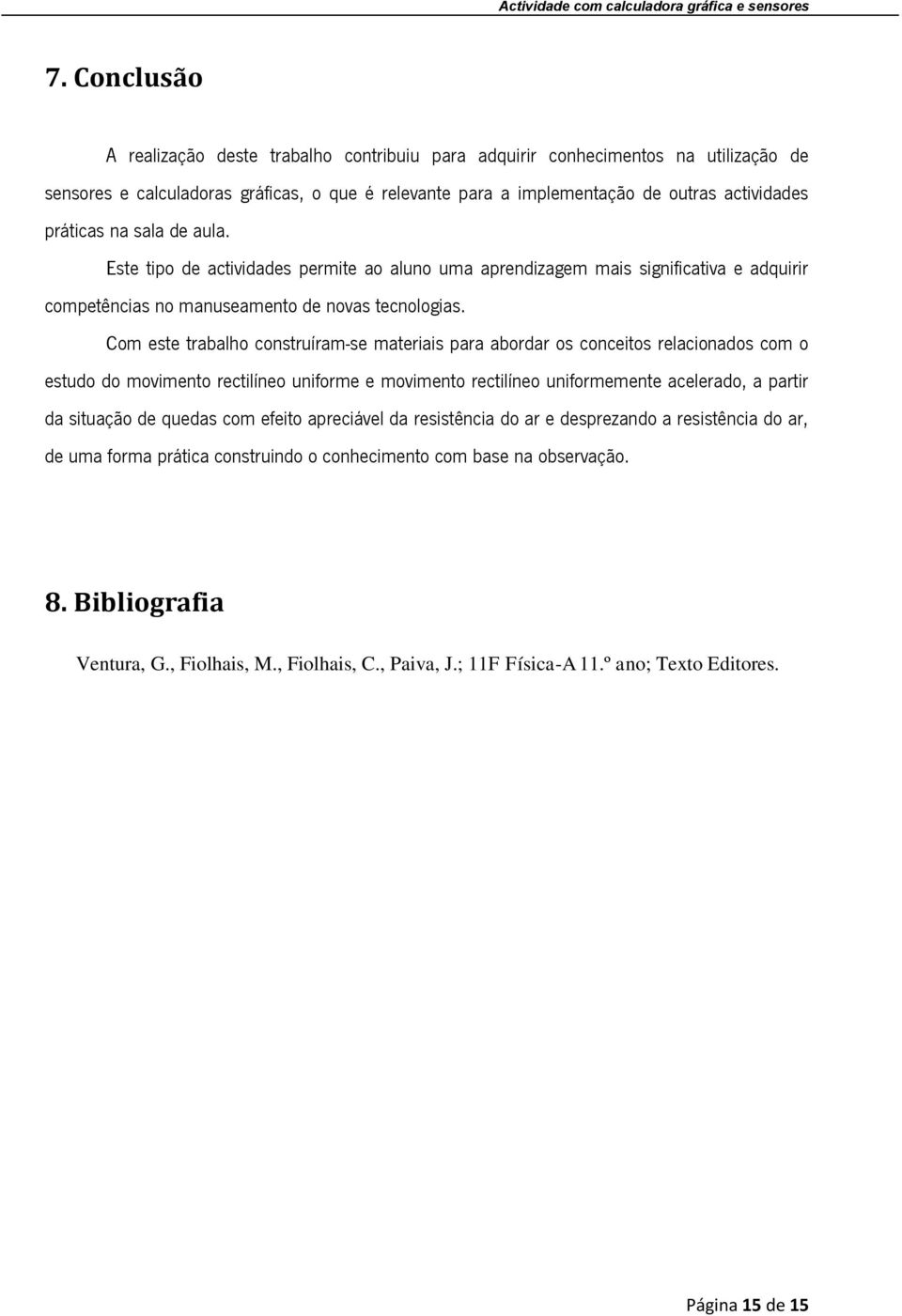 Actividade com calculadora gráfica e sensores

7. Conclusão

A realização deste trabalho contribuiu para adquirir conhecimentos na utilização de sensores e calculadoras gráficas, o que é relevante para a implementação de outras actividades práticas na sala de aula.

Este tipo de actividades permite ao aluno uma aprendizagem mais significativa e adquirir competências no manuseamento de novas tecnologias.

Com este trabalho construíram-se materiais para abordar os conceitos relacionados com o estudo do movimento rectilíneo uniforme e movimento rectilíneo uniformemente acelerado, a partir da situação de quedas com efeito apreciável da resistência do ar e desprezando a resistência do ar, de uma forma prática construindo o conhecimento com base na observação.

8. Bibliografia

Ventura, G., Fiolhais, M., Fiolhais, C., Paiva, J.; 11F Física-A 11.º ano; Texto Editores.

Página 15 de 15